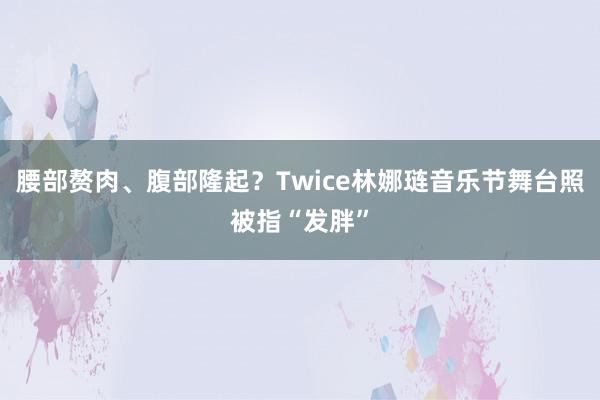 腰部赘肉、腹部隆起？Twice林娜琏音乐节舞台照被指“发胖”